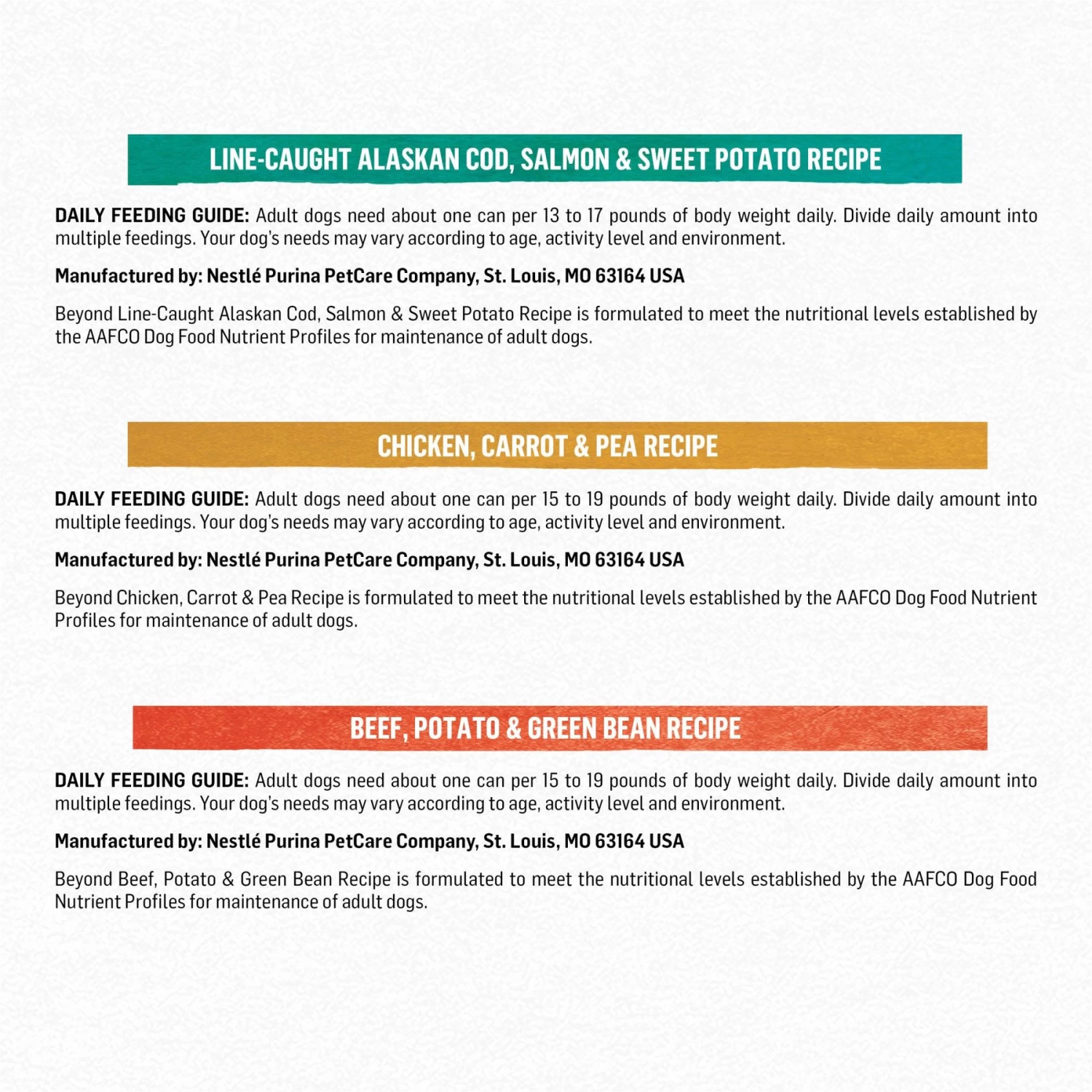 LINE-CAUGHT ALASKAN COD, SALMON & SWEET POTATO RECIPE

DAILY FEEDING GUIDE: Adult dogs need about one can per 13 to 17 pounds of body weight daily. Divide daily amount into multiple feedings. Your dog's needs may vary according to age, activity level and environment.

Manufactured by: Nestlé Purina PetCare Company, St. Louis, MO 63164 USA

Beyond Line-Caught Alaskan Cod, Salmon & Sweet Potato Recipe is formulated to meet the nutritional levels established by the AAFCO Dog Food Nutrient Profiles for maintenance of adult dogs.

CHICKEN, CARROT & PEA RECIPE

DAILY FEEDING GUIDE: Adult dogs need about one can per 15 to 19 pounds of body weight daily. Divide daily amount into multiple feedings. Your dog's needs may vary according to age, activity level and environment.

Manufactured by: Nestlé Purina PetCare Company, St. Louis, MO 63164 USA

Beyond Chicken, Carrot & Pea Recipe is formulated to meet the nutritional levels established by the AAFCO Dog Food Nutrient Profiles for maintenance of adult dogs.

BEEF, POTATO & GREEN BEAN RECIPE

DAILY FEEDING GUIDE: Adult dogs need about one can per 15 to 19 pounds of body weight daily. Divide daily amount into multiple feedings. Your dog's needs may vary according to age, activity level and environment.

Manufactured by: Nestlé Purina PetCare Company, St. Louis, MO 63164 USA

Beyond Beef, Potato & Green Bean Recipe is formulated to meet the nutritional levels established by the AAFCO Dog Food Nutrient Profiles for maintenance of adult dogs.